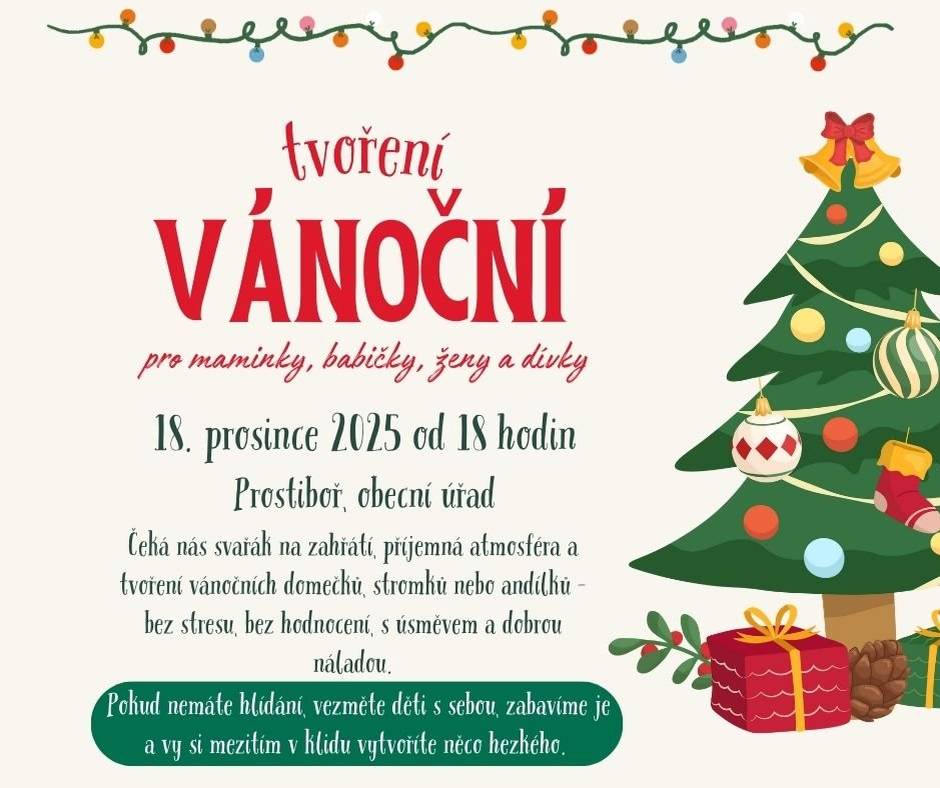 tvoření
VÁNOČNÍ
pro maminky, babičky, ženy a dívky

18. prosince 2025 od 18 hodin
Prostiboř, obecní úřad

Čeká nás svařák na zahřátí, příjemná atmosféra a tvoření vánočních domečků, stromků nebo andílků - bez stresu, bez hodnocení, s úsměvem a dobrou náladou.

Pokud nemáte hlídání, vezměte děti s sebou, zabavíme je a vy si mezitím v klidu vytvoříte něco hezkého.